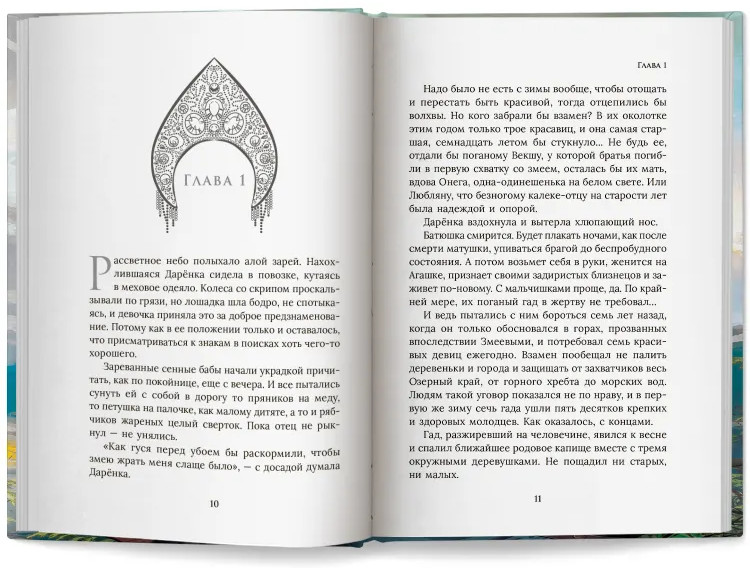 Глава 1

Рассветное небо полыхало алой зарей. Нахохлившаяся Дарёнка сидела в повозке, кутаясь в меховое одеяло. Колеса со скрипом проскальзывали по грязи, но лошадка шла бодро, не спотыкаясь, и девочка приняла это за доброе предзнаменование. Потому как в ее положении только и оставалось, что присматриваться к знакам в поисках хоть чего-то хорошего.

Зареванные сенные бабы начали украдкой причитать, как по покойнице, еще с вечера. И все пытались сунуть ей с собой в дорогу то пряников на меду, то петушка на палочке, как малому дитяте, а то и рябчиков жареных целый сверток. Пока отец не рыкнул — не унялись.

«Как гуся перед убоем бы раскормили, чтобы змею жрать меня слаще было», — с досадой думала Дарёнка.

10

Глава 1

Надо было не есть с зимы вообще, чтобы отощать и перестать быть красивой, тогда отцепились бы волхвы. Но кого забрали бы взамен? В их околотке этим годом только трое красавиц, и она самая старшая, семнадцать летом бы стукнуло... Не будь ее, отдали бы поганому Векшу, у которой братья погибли в первую схватку со змеем, осталась бы их мать, вдова Онега, одна-одинешенька на белом свете. Или Любляну, что безногому калеке-отцу на старости лет была надеждой и опорой.

Дарёнка вздохнула и вытерла хлюпающий нос.

Батюшка смирится. Будет плакать ночами, как после смерти матушки, упиваться брагой до беспробудного состояния. А потом возьмет себя в руки, женится на Агашке, признает своими задиристых близнецов и заживет по-новому. С мальчишками проще, да. По крайней мере, их поганый гад в жертву не требовал...

И ведь пытались с ним бороться семь лет назад, когда он только обосновался в горах, прозванных впоследствии Змеевыми, и потребовал семь красивых девиц ежегодно. Взамен пообещал не палить деревеньки и города и защищать от захватчиков весь Озерный край, от горного хребта до морских вод. Людям такой уговор показался не по нраву, и в первую же зиму сечь гада ушли пять десятков крепких и здоровых молодцев. Как оказалось, с концами.

Гад, разжиревший на человечине, явился к весне и спалил ближайшее родовое капище вместе с тремя окружными деревушками. Не пощадил ни старых, ни малых.

11